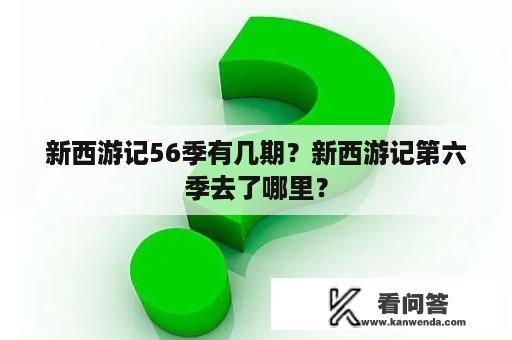 新西游记56季有几期？新西游记第六季去了哪里？

看问答
www.kanwenda.com